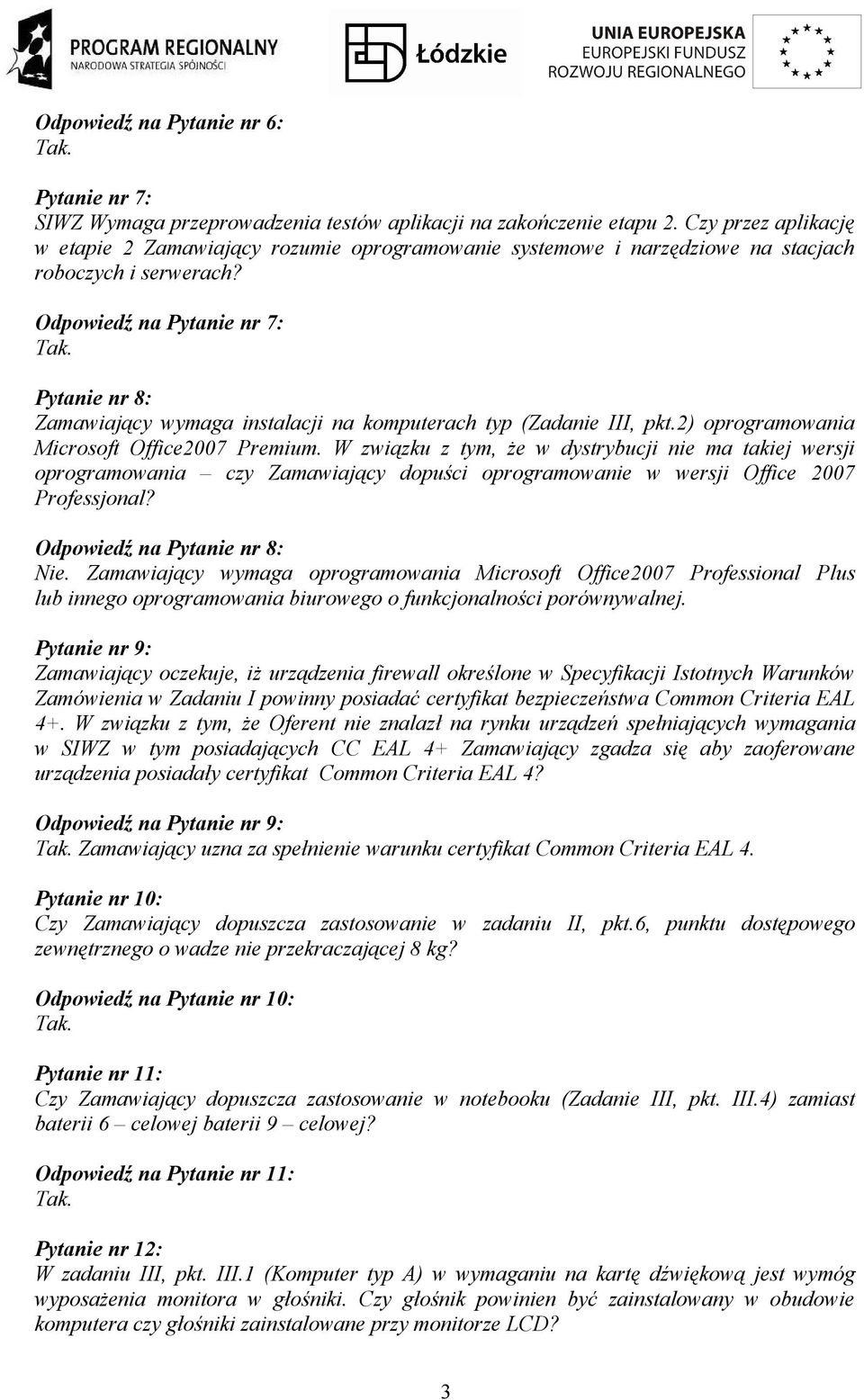 PROGRAM REGIONALNY
NARODOWA STRATEGIA SPÓJNOŚCI

Łódzkie

UNIA EUROPEJSKA
EUROPEJSKI FUNDUSZ ROZWOJU REGIONALNEGO

Odpowiedź na Pytanie nr 6:
Tak.

Pytanie nr 7:
SIWZ Wymaga przeprowadzenia testów aplikacji na zakończenie etapu 2. Czy przez aplikację w etapie 2 Zamawiający rozumie oprogramowanie systemowe i narzędziowe na stacjach roboczych i serwerach?

Odpowiedź na Pytanie nr 7:
Tak.

Pytanie nr 8:
Zamawiający wymaga instalacji na komputerach typ (Zadanie III, pkt.2) oprogramowania Microsoft Office2007 Premium. W związku z tym, że w dystrybucji nie ma takiej wersji oprogramowania – czy Zamawiający dopuści oprogramowanie w wersji Office 2007 Professjonal?

Odpowiedź na Pytanie nr 8:
Nie. Zamawiający wymaga oprogramowania Microsoft Office2007 Professional Plus lub innego oprogramowania biurowego o funkcjonalności porównywalnej.

Pytanie nr 9:
Zamawiający oczekuje, iż urządzenia firewall określone w Specyfikacji Istotnych Warunków Zamówienia w Zadaniu I powinny posiadać certyfikat bezpieczeństwa Common Criteria EAL 4+. W związku z tym, że Oferent nie znalazł na rynku urządzeń spełniających wymagania w SIWZ w tym posiadających CC EAL 4+ Zamawiający zgadza się aby zaoferowane urządzenia posiadały certyfikat Common Criteria EAL 4?

Odpowiedź na Pytanie nr 9:
Tak. Zamawiający uzna za spełnienie warunku certyfikat Common Criteria EAL 4.

Pytanie nr 10:
Czy Zamawiający dopuszcza zastosowanie w zadaniu II, pkt.6, punktu dostępowego zewnętrznego o wadze nie przekraczającej 8 kg?

Odpowiedź na Pytanie nr 10:
Tak.

Pytanie nr 11:
Czy Zamawiający dopuszcza zastosowanie w notebooku (Zadanie III, pkt. III.4) zamiast baterii 6 – celowej baterii 9 – celowej?

Odpowiedź na Pytanie nr 11:
Tak.

Pytanie nr 12:
W zadaniu III, pkt. III.1 (Komputer typ A) w wymaganiu na kartę dźwiękową jest wymóg wyposażenia monitora w głośniki. Czy głośnik powinien być zainstalowany w obudowie komputera czy głośniki zainstalowane przy monitorze LCD?

3